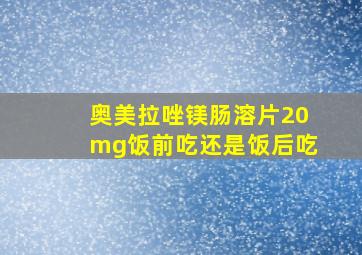 奥美拉唑镁肠溶片20mg饭前吃还是饭后吃